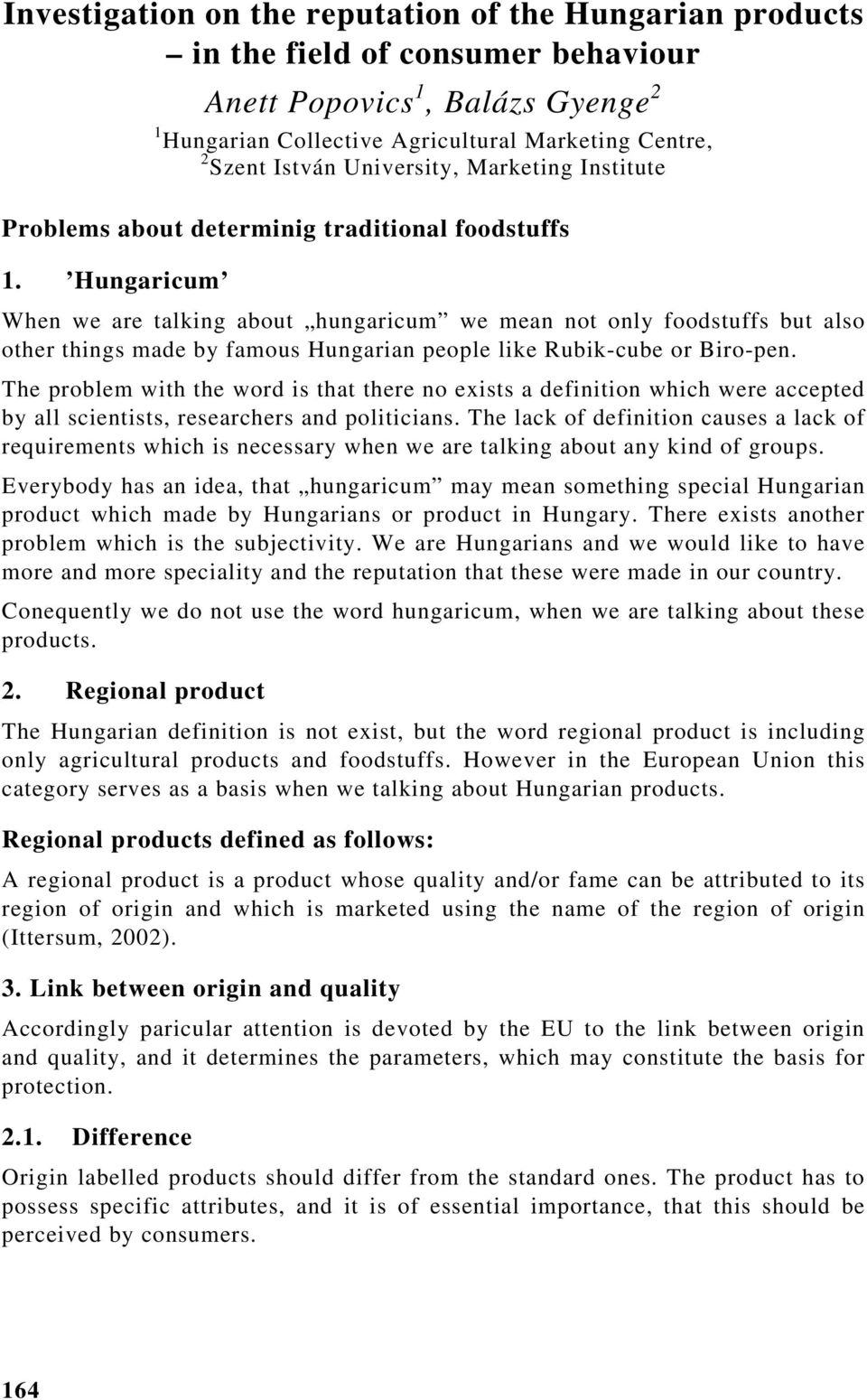 Investigation on the reputation of the Hungarian products – in the field of consumer behaviour

Anett Popovics$^1$, Balázs Gyenge$^2$

$^1$Hungarian Collective Agricultural Marketing Centre, $^2$Szent István University, Marketing Institute

Problems about determinig traditional foodstuffs

1. ’Hungaricum’

When we are talking about „hungaricum” we mean not only foodstuffs but also other things made by famous Hungarian people like Rubik-cube or Biro-pen.

The problem with the word is that there no exists a definition which were accepted by all scientists, researchers and politicians. The lack of definition causes a lack of requirements which is necessary when we are talking about any kind of groups.

Everybody has an idea, that „hungaricum” may mean something special Hungarian product which made by Hungarians or product in Hungary. There exists another problem which is the subjectivity. We are Hungarians and we would like to have more and more speciality and the reputation that these were made in our country.

Conequently we do not use the word hungaricum, when we are talking about these products.

2. Regional product

The Hungarian definition is not exist, but the word regional product is including only agricultural products and foodstuffs. However in the European Union this category serves as a basis when we talking about Hungarian products.

Regional products defined as follows:

A regional product is a product whose quality and/or fame can be attributed to its region of origin and which is marketed using the name of the region of origin (Ittersum, 2002).

3. Link between origin and quality

Accordingly paricular attention is devoted by the EU to the link between origin and quality, and it determines the parameters, which may constitute the basis for protection.

2.1. Difference

Origin labelled products should differ from the standard ones. The product has to possess specific attributes, and it is of essential importance, that this should be perceived by consumers.

164